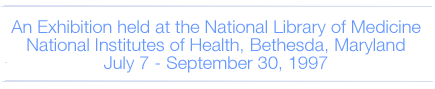 An Exhibition held at the National Library of Medicine
National Institutes of Health, Bethesda, Maryland
July 7 - September 30, 1997